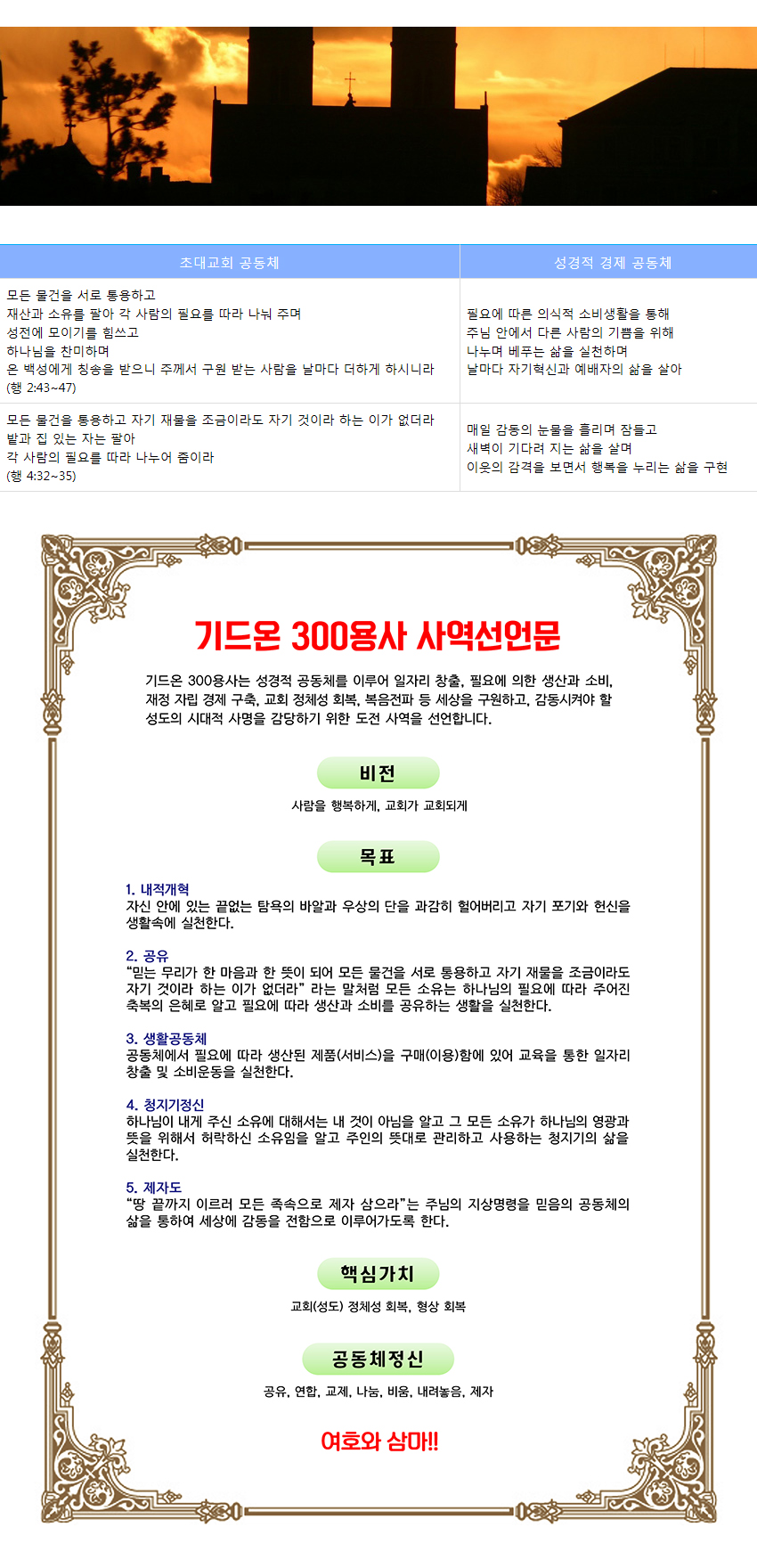 | 초대교회 공동체 | 성경적 경제 공동체 |
|---|---|
| 모든 물건을 서로 통용하고 재산과 소유를 팔아 각 사람의 필요를 따라 나눠 주며 성전에 모이기를 힘쓰고 하나님을 찬미하며 온 백성에게 칭송을 받으니 주께서 구원 받는 사람을 날마다 더하게 하시니라 (행 2:43~47) | 필요에 따른 의식적 소비생활을 통해 주님 안에서 다른 사람의 기쁨을 위해 나누며 베푸는 삶을 실천하며 날마다 자기혁신과 예배자의 삶을 살아 |
| 모든 물건을 통용하고 자기 재물을 조금이라도 자기 것이라 하는 이가 없더라 밭과 집 있는 자는 팔아 각 사람의 필요를 따라 나누어 줌이라 (행 4:32~35) | 매일 감동의 눈물을 흘리며 잠들고 새벽이 기다려 지는 삶을 살며 이웃의 감격을 보면서 행복을 누리는 삶을 구현 |

기드온 300용사 사역선언문

기드온 300용사는 성경적 공동체를 이루어 일자리 창출, 필요에 의한 생산과 소비, 재정 자립 경제 구축, 교회 정체성 회복, 복음전파 등 세상을 구원하고, 감동시켜야 할 성도의 시대적 사명을 감당하기 위한 도전 사역을 선언합니다.

비전

사람을 행복하게, 교회가 교회되게

목표

1. 내적개혁
자신 안에 있는 끝없는 탐욕의 바알과 우상의 단을 과감히 헐어버리고 자기 포기와 헌신을 생활속에 실천한다.

2. 공유
"믿는 무리가 한 마음과 한 뜻이 되어 모든 물건을 서로 통용하고 자기 재물을 조금이라도 자기 것이라 하는 이가 없더라" 라는 말처럼 모든 소유는 하나님의 필요에 따라 주어진 축복의 은혜로 알고 필요에 따라 생산과 소비를 공유하는 생활을 실천한다.

3. 생활공동체
공동체에서 필요에 따라 생산된 제품(서비스)을 구매(이용)함에 있어 교육을 통한 일자리 창출 및 소비운동을 실천한다.

4. 청지기정신
하나님이 내게 주신 소유에 대해서는 내 것이 아님을 알고 그 모든 소유가 하나님의 영광과 뜻을 위해서 허락하신 소유임을 알고 주인의 뜻대로 관리하고 사용하는 청지기의 삶을 실천한다.

5. 제자도
"땅 끝까지 이르러 모든 족속으로 제자 삼으라"는 주님의 지상명령을 믿음의 공동체의 삶을 통하여 세상에 감동을 전함으로 이루어가도록 한다.

핵심가치

교회(성도) 정체성 회복, 형상 회복

공동체정신

공유, 연합, 교제, 나눔, 비움, 내려놓음, 제자

여호와 삼마!!